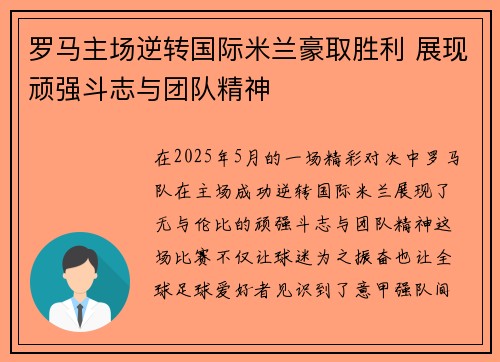 罗马主场逆转国际米兰豪取胜利 展现顽强斗志与团队精神

在2025年5月的一场精彩对决中罗马队在主场成功逆转国际米兰展现了无与伦比的顽强斗志与团队精神这场比赛不仅让球迷为之振奋也让全球足球爱好者见识到了意甲强队间